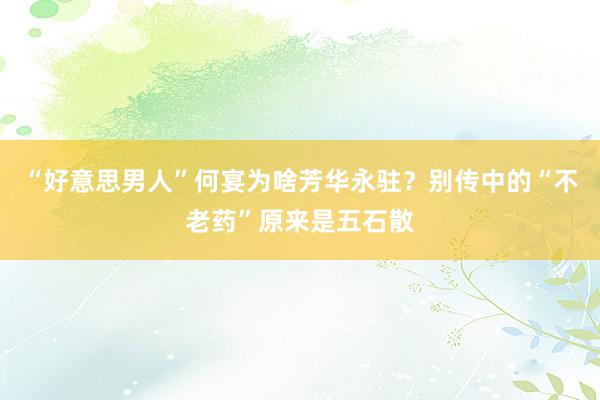 “好意思男人”何宴为啥芳华永驻？别传中的“不老药”原来是五石散